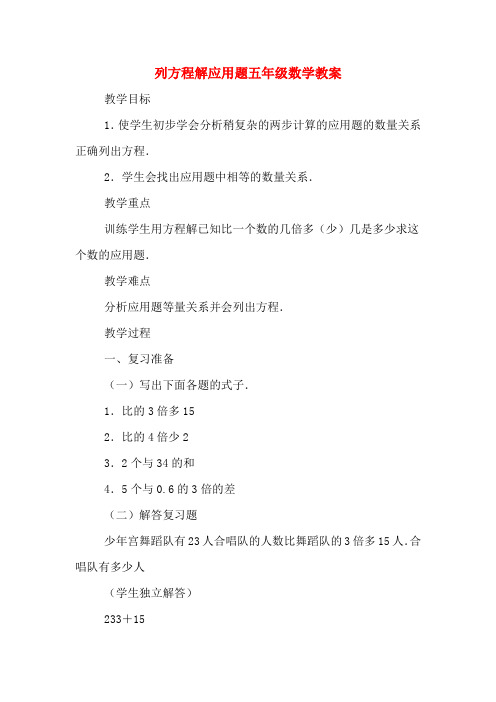 列方程解应用题五年级数学教案

教学目标

1．使学生初步学会分析稍复杂的两步计算的应用题的数量关系正确列出方程．

2．学生会找出应用题中相等的数量关系．

教学重点

训练学生用方程解已知比一个数的几倍多（少）几是多少求这个数的应用题．

教学难点

分析应用题等量关系并会列出方程．

教学过程

一、复习准备

（一）写出下面各题的式子．

1．比的 3 倍多 15

2．比的 4 倍少 2

3．2 个与 34 的和

4．5 个与 0.6 的 3 倍的差

（二）解答复习题

少年宫舞蹈队有 23 人合唱队的人数比舞蹈队的 3 倍多 15 人．合唱队有多少人

（学生独立解答）

233＋15